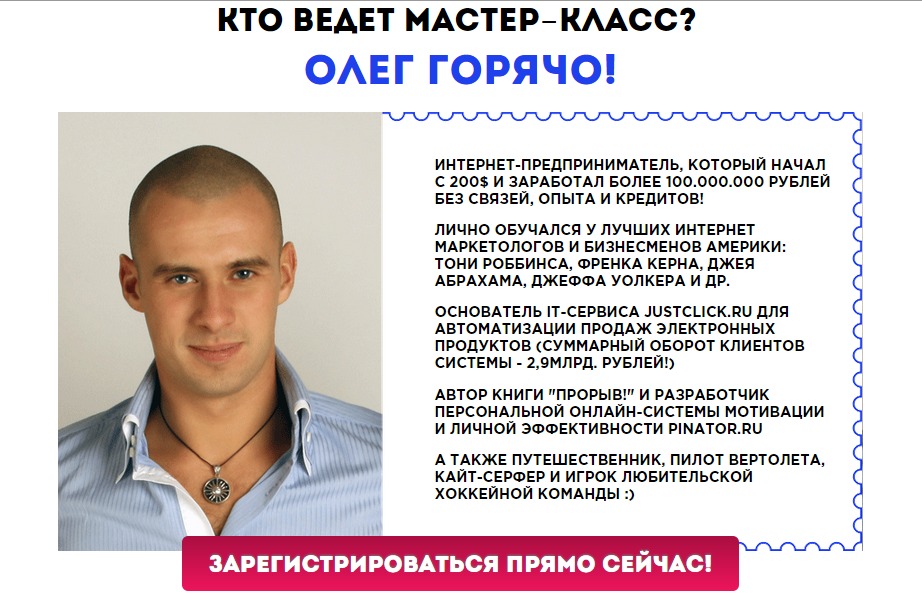 КТО ВЕДЕТ МАСТЕР-КЛАСС?

ОЛЕГ ГОРЯЧО!

ИНТЕРНЕТ-ПРЕДПРИНИМАТЕЛЬ, КОТОРЫЙ НАЧАЛ С 200$ И ЗАРАБОТАЛ БОЛЕЕ 100.000.000 РУБЛЕЙ БЕЗ СВЯЗЕЙ, ОПЫТА И КРЕДИТОВ!

ЛИЧНО ОБУЧАЛСЯ У ЛУЧШИХ ИНТЕРНЕТ МАРКЕТОЛОГОВ И БИЗНЕСМЕНОВ АМЕРИКИ: ТОНИ РОББИНСА, ФРЕНКА КЕРНА, ДЖЕЯ АБРАХАМА, ДЖЕФФА УОЛКЕРА И ДР.

ОСНОВАТЕЛЬ IT-СЕРВИСА JUSTCLICK.RU ДЛЯ АВТОМАТИЗАЦИИ ПРОДАЖ ЭЛЕКТРОННЫХ ПРОДУКТОВ (СУММАРНЫЙ ОБОРОТ КЛИЕНТОВ СИСТЕМЫ - 2,9МЛРД. РУБЛЕЙ!)

АВТОР КНИГИ "ПРОРЫВ!" И РАЗРАБОТЧИК ПЕРСОНАЛЬНОЙ ОНЛАЙН-СИСТЕМЫ МОТИВАЦИИ И ЛИЧНОЙ ЭФФЕКТИВНОСТИ PINATOR.RU

А ТАКЖЕ ПУТЕШЕСТВЕННИК, ПИЛОТ ВЕРТОЛЕТА, КАЙТ-СЕРФЕР И ИГРОК ЛЮБИТЕЛЬСКОЙ ХОККЕЙНОЙ КОМАНДЫ :)

ЗАРЕГИСТРИРОВАТЬСЯ ПРЯМО СЕЙЧАС!